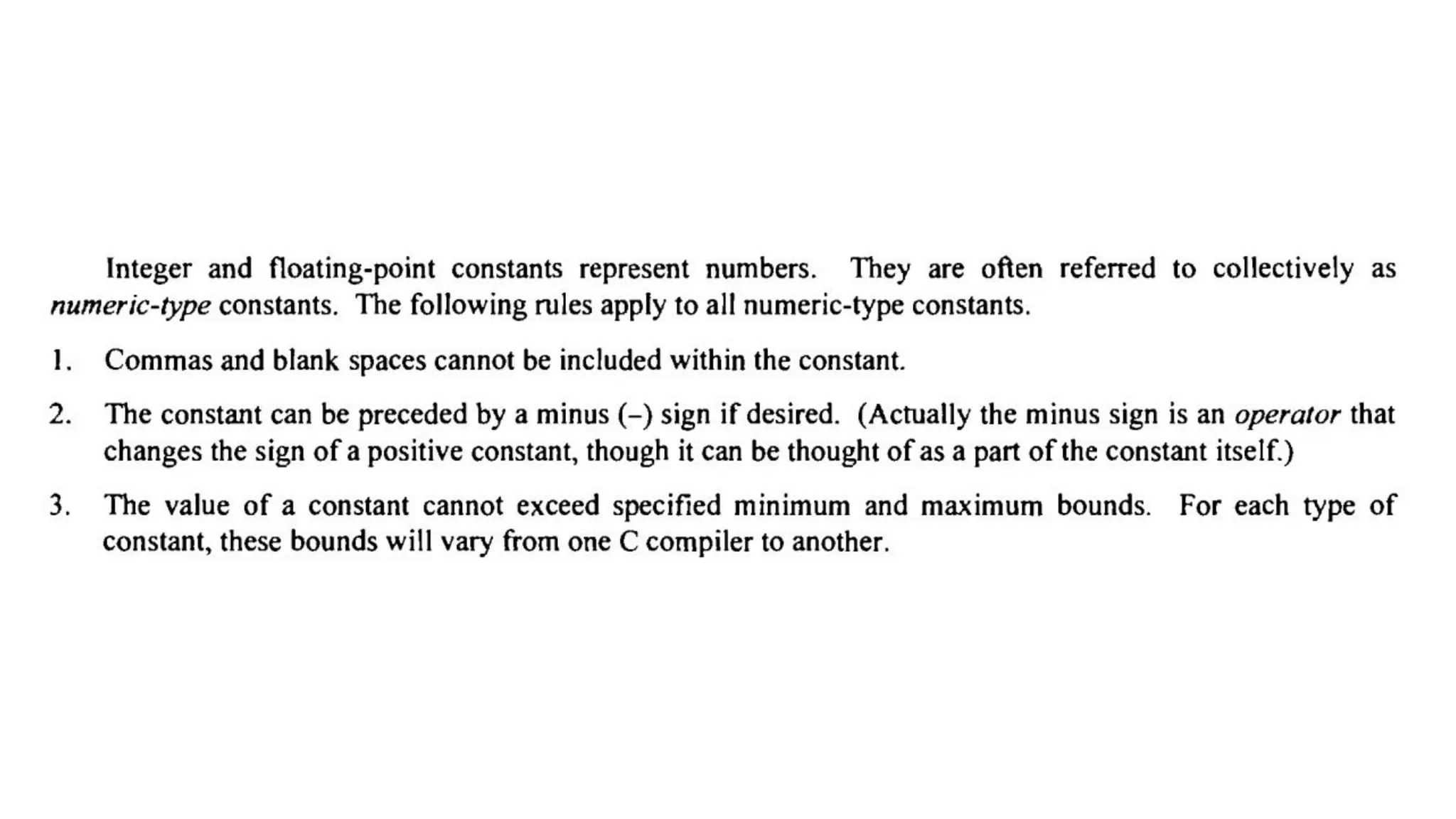 Integer and floating-point constants represent numbers. They are often referred to collectively as numeric-type constants. The following rules apply to all numeric-type constants.

1. Commas and blank spaces cannot be included within the constant.

2. The constant can be preceded by a minus (–) sign if desired. (Actually the minus sign is an operator that changes the sign of a positive constant, though it can be thought of as a part of the constant itself.)

3. The value of a constant cannot exceed specified minimum and maximum bounds. For each type of constant, these bounds will vary from one C compiler to another.